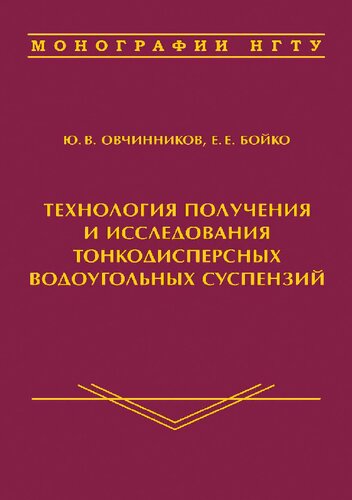 МОНОГРАФИИ НГТУ

Ю. В. ОВЧИННИКОВ, Е. Е. БОЙКО

ТЕХНОЛОГИЯ ПОЛУЧЕНИЯ И ИССЛЕДОВАНИЯ ТОНКОДИСПЕРСНЫХ ВОДОУГОЛЬНЫХ СУСПЕНЗИЙ